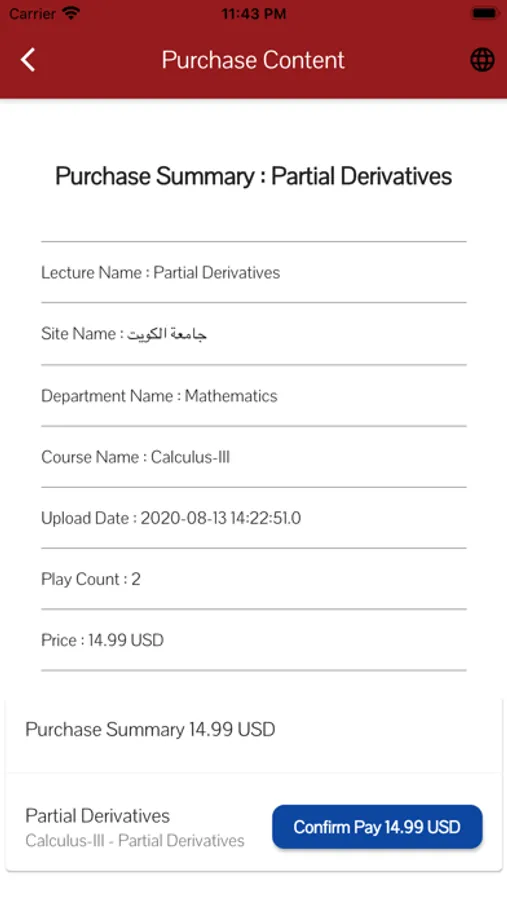 Carrier 11:43 PM

Purchase Content

Purchase Summary : Partial Derivatives

Lecture Name : Partial Derivatives

Site Name : جامعة الكويت

Department Name : Mathematics

Course Name : Calculus-III

Upload Date : 2020-08-13 14:22:51.0

Play Count : 2

Price : 14.99 USD

Purchase Summary 14.99 USD

Partial Derivatives
Calculus-III - Partial Derivatives

Confirm Pay 14.99 USD